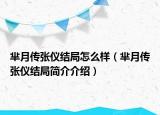 芈月传张仪结局怎么样（芈月传张仪结局简介介绍）